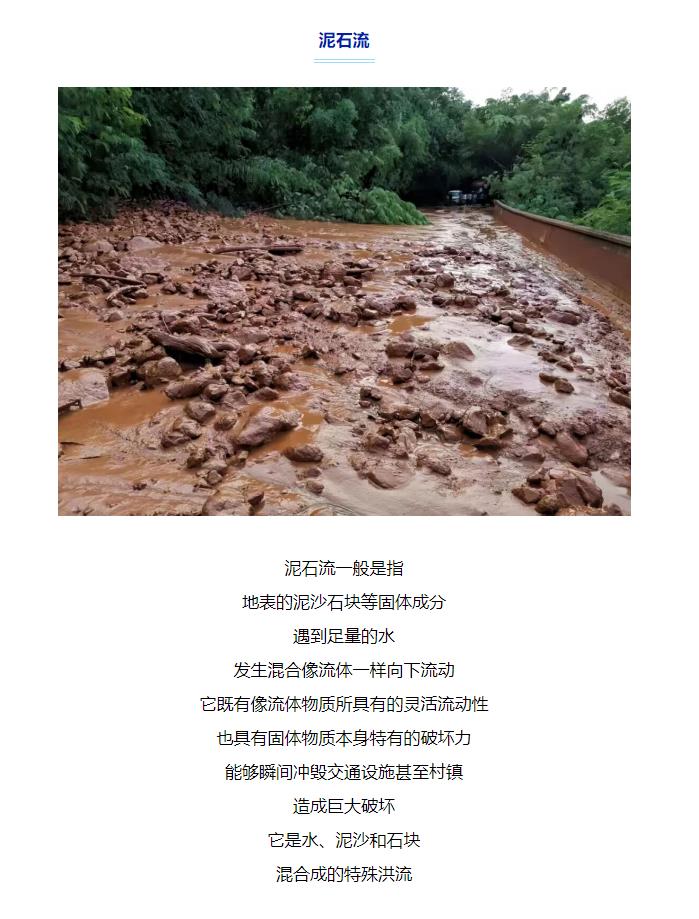 泥石流

泥石流一般是指
地表的泥沙石块等固体成分
遇到足量的水
发生混合像流体一样向下流动
它既有像流体物质所具有的灵活流动性
也具有固体物质本身特有的破坏力
能够瞬间冲毁交通设施甚至村镇
造成巨大破坏
它是水、泥沙和石块
混合成的特殊洪流